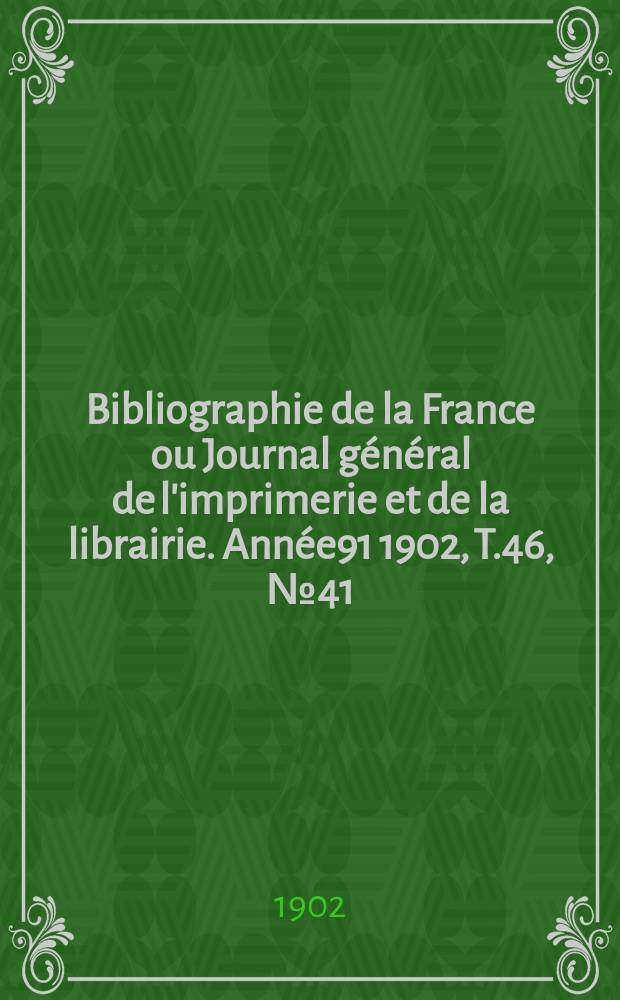 Bibliographie de la France ou Journal général de l'imprimerie et de la librairie. Année91 1902, T.46, №41

1902